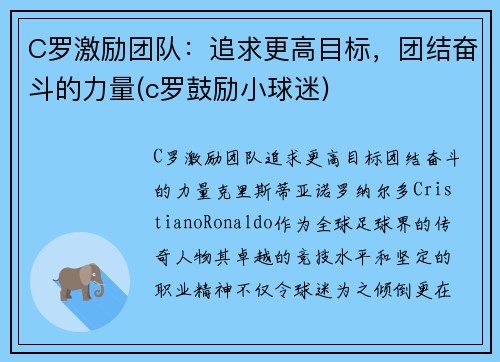 C罗激励团队：追求更高目标，团结奋斗的力量(c罗鼓励小球迷)

C罗激励团队追求更高目标团结奋斗的力量克里斯蒂亚诺罗纳尔多CristianoRonaldo作为全球足球界的传奇人物其卓越的竞技水平和坚定的职业精神不仅令球迷为之倾倒更在